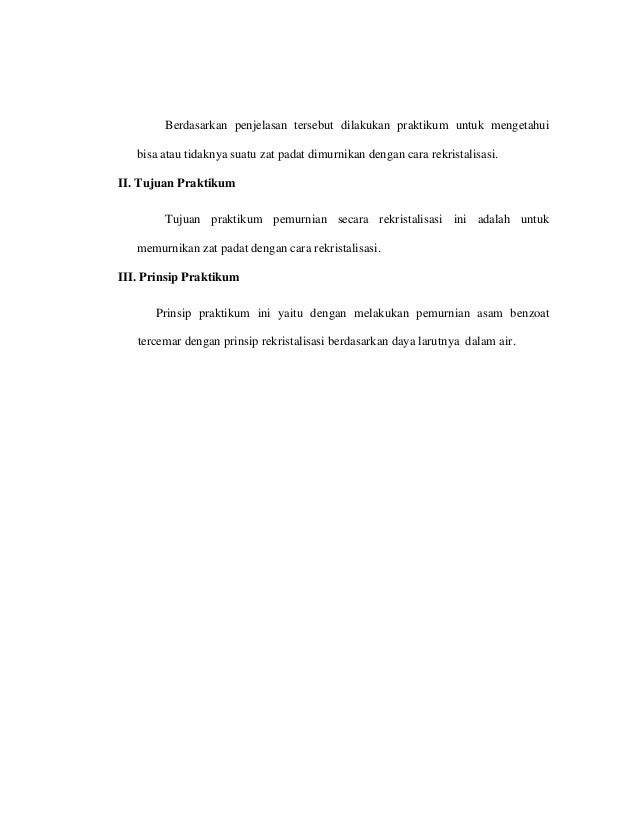 Berdasarkan penjelasan tersebut dilakukan praktikum untuk mengetahui bisa atau tidaknya suatu zat padat dimurnikan dengan cara rekristalisasi.

II. Tujuan Praktikum

Tujuan praktikum pemurnian secara rekristalisasi ini adalah untuk memurnikan zat padat dengan cara rekristalisasi.

III. Prinsip Praktikum

Prinsip praktikum ini yaitu dengan melakukan pemurnian asam benzoat tercemar dengan prinsip rekristalisasi berdasarkan daya larutnya dalam air.